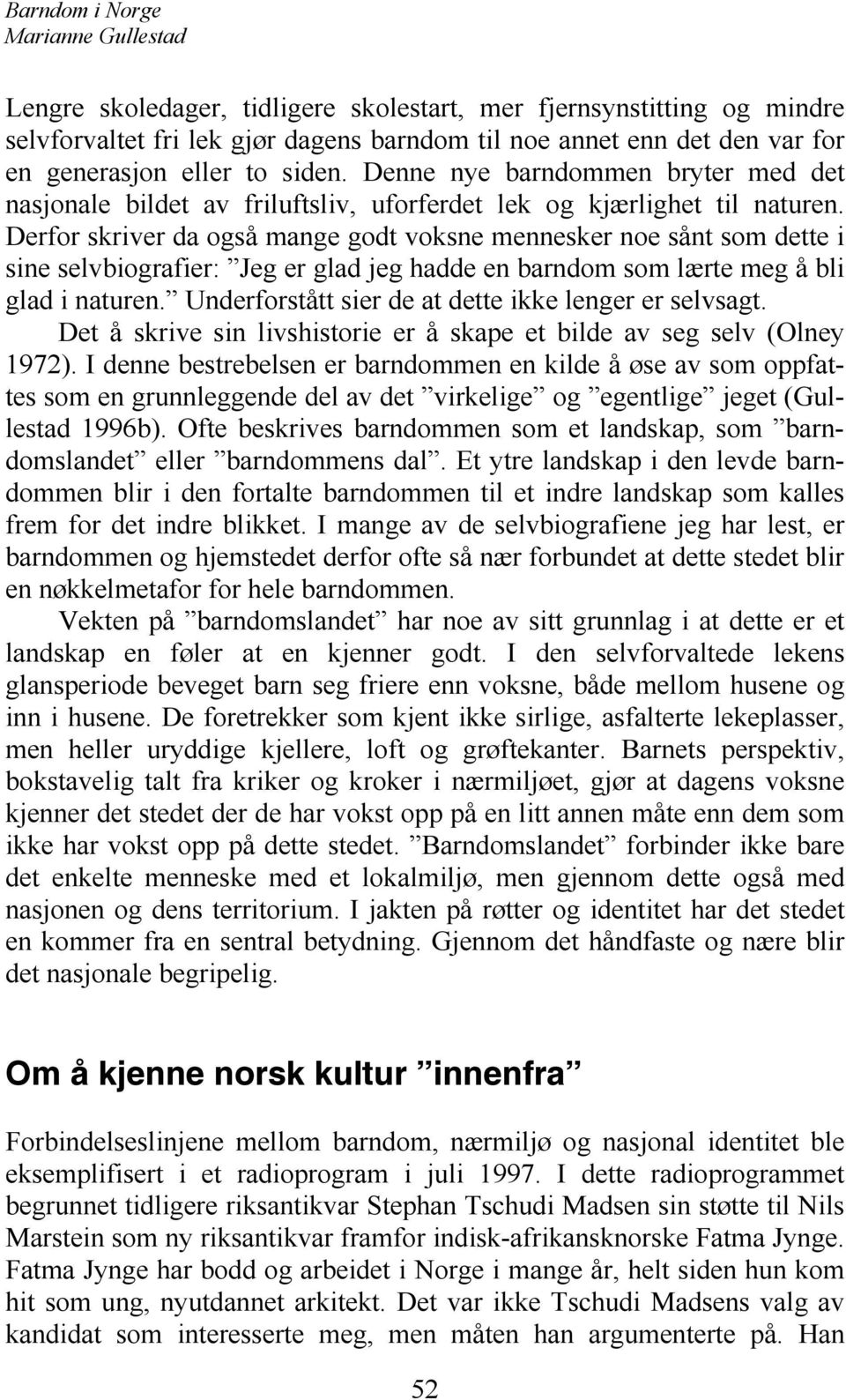 Barndom i Norge
Marianne Gullestad

Lengre skoledager, tidligere skolestart, mer fjernsynstitting og mindre selvforvaltet fri lek gjør dagens barndom til noe annet enn det den var for en generasjon eller to siden. Denne nye barndommen bryter med det nasjonale bildet av friluftsliv, uforferdet lek og kjærlighet til naturen. Derfor skriver da også mange godt voksne mennesker noe sånt som dette i sine selvbiografier: ”Jeg er glad jeg hadde en barndom som lærte meg å bli glad i naturen.” Underforstått sier de at dette ikke lenger er selvsagt.

Det å skrive sin livshistorie er å skape et bilde av seg selv (Olney 1972). I denne bestrebelsen er barndommen en kilde å øse av som oppfattes som en grunnleggende del av det ”virkelige” og ”egentlige” jeget (Gullestad 1996b). Ofte beskrives barndommen som et landskap, som ”barndomslandet” eller ”barndommens dal”. Et ytre landskap i den levde barndommen blir i den fortalte barndommen til et indre landskap som kalles frem for det indre blikket. I mange av de selvbiografiene jeg har lest, er barndommen og hjemstedet derfor ofte så nær forbundet at dette stedet blir en nøkkelmetafor for hele barndommen.

Vekten på ”barndomslandet” har noe av sitt grunnlag i at dette er et landskap en føler at en kjenner godt. I den selvforvaltede lekens glansperiode beveget barn seg friere enn voksne, både mellom husene og inn i husene. De foretrekker som kjent ikke sirlige, asfalterte lekeplasser, men heller uryddige kjellere, loft og grøftekanter. Barnets perspektiv, bokstavelig talt fra kriker og kroker i nærmiljøet, gjør at dagens voksne kjenner det stedet der de har vokst opp på en litt annen måte enn dem som ikke har vokst opp på dette stedet. ”Barndomslandet” forbinder ikke bare det enkelte menneske med et lokalmiljø, men gjennom dette også med nasjonen og dens territorium. I jakten på røtter og identitet har det stedet en kommer fra en sentral betydning. Gjennom det håndfaste og nære blir det nasjonale begripelig.

Om å kjenne norsk kultur ”innenfra”

Forbindelseslinjene mellom barndom, nærmiljø og nasjonal identitet ble eksemplifisert i et radioprogram i juli 1997. I dette radioprogrammet begrunnet tidligere riksantikvar Stephan Tschudi Madsen sin støtte til Nils Marstein som ny riksantikvar framfor indisk-afrikansknorske Fatma Jynge. Fatma Jynge har bodd og arbeidet i Norge i mange år, helt siden hun kom hit som ung, nyutdannet arkitekt. Det var ikke Tschudi Madsens valg av kandidat som interesserte meg, men måten han argumenterte på. Han

52